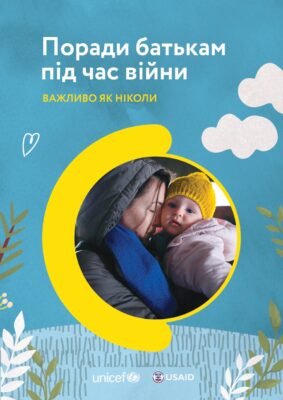 Поради батькам під час війни

ВАЖЛИВО ЯК НІКОЛИ

unicef USAID